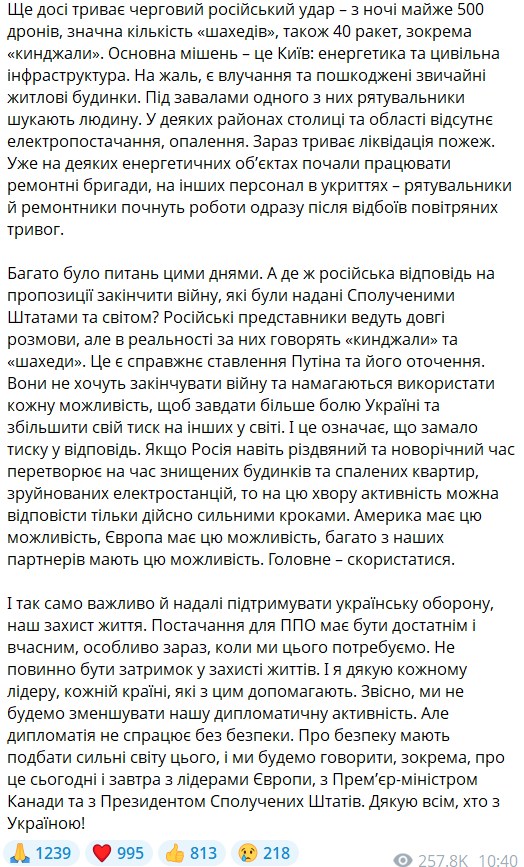 Ще досі триває черговий російський удар – з ночі майже 500 дронів, значна кількість «шахедів», також 40 ракет, зокрема «кинджали». Основна мішень – це Київ: енергетика та цивільна інфраструктура. На жаль, є влучання та пошкоджені звичайні житлові будинки. Під завалами одного з них рятувальники шукають людину. У деяких районах столиці та області відсутнє електропостачання, опалення. Зараз триває ліквідація пожеж. Уже на деяких енергетичних об'єктах почали працювати ремонтні бригади, на інших персонал в укриттях – рятувальники й ремонтники почнуть роботи одразу після відбоїв повітряних тривог.

Багато було питань цими днями. А де ж російська відповідь на пропозиції закінчити війну, які були надані Сполученими Штатами та світом? Російські представники ведуть довгі розмови, але в реальності за них говорять «кинджали» та «шахеди». Це є справжнє ставлення Путіна та його оточення. Вони не хочуть закінчувати війну та намагаються використати кожну можливість, щоб завдати більше болю Україні та збільшити свій тиск на інших у світі. І це означає, що замало тиску у відповідь. Якщо Росія навіть різдвяний та новорічний час перетворює на час знищених будинків та спалених квартир, зруйнованих електростанцій, то на цю хвору активність можна відповісти тільки дійсно сильними кроками. Америка має цю можливість, Європа має цю можливість, багато з наших партнерів мають цю можливість. Головне – скористатися.

І так само важливо й надалі підтримувати українську оборону, наш захист життя. Постачання для ППО має бути достатнім і вчасним, особливо зараз, коли ми цього потребуємо. Не повинно бути затримок у захисті життів. І я дякую кожному лідеру, кожній країні, які з цим допомагають. Звісно, ми не будемо зменшувати нашу дипломатичну активність. Але дипломатія не спрацює без безпеки. Про безпеку мають подбати сильні світу цього, і ми будемо говорити, зокрема, про це сьогодні і завтра з лідерами Європи, з Прем'єр-міністром Канади та з Президентом Сполучених Штатів. Дякую всім, хто з Україною!

🙏 1239 ❤️ 995 👍 813 😢 218 257.8K 10:40